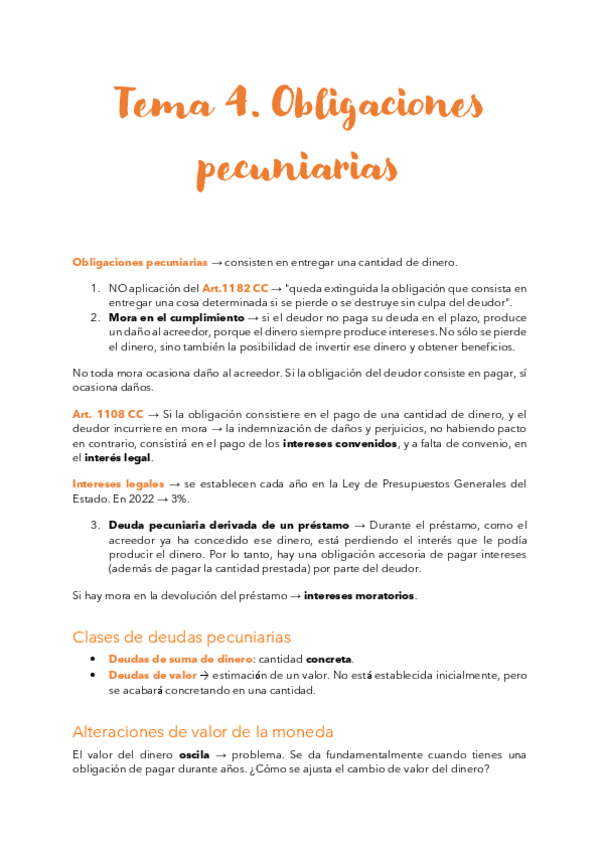 Tema 4. Obligaciones pecuniarias

Obligaciones pecuniarias → consisten en entregar una cantidad de dinero.

1. NO aplicación del Art.1182 CC → "queda extinguida la obligación que consista en entregar una cosa determinada si se pierde o se destruye sin culpa del deudor".
2. Mora en el cumplimiento → si el deudor no paga su deuda en el plazo, produce un daño al acreedor, porque el dinero siempre produce intereses. No sólo se pierde el dinero, sino también la posibilidad de invertir ese dinero y obtener beneficios.

No toda mora ocasiona daño al acreedor. Si la obligación del deudor consiste en pagar, sí ocasiona daños.

Art. 1108 CC → Si la obligación consistiere en el pago de una cantidad de dinero, y el deudor incurriere en mora → la indemnización de daños y perjuicios, no habiendo pacto en contrario, consistirá en el pago de los intereses convenidos, y a falta de convenio, en el interés legal.

Intereses legales → se establecen cada año en la Ley de Presupuestos Generales del Estado. En 2022 → 3%.

3. Deuda pecuniaria derivada de un préstamo → Durante el préstamo, como el acreedor ya ha concedido ese dinero, está perdiendo el interés que le podía producir el dinero. Por lo tanto, hay una obligación accesoria de pagar intereses (además de pagar la cantidad prestada) por parte del deudor.

Si hay mora en la devolución del préstamo → intereses moratorios.

Clases de deudas pecuniarias

• Deudas de suma de dinero: cantidad concreta.
• Deudas de valor → estimación de un valor. No está establecida inicialmente, pero se acabará concretando en una cantidad.

Alteraciones de valor de la moneda

El valor del dinero oscila → problema. Se da fundamentalmente cuando tienes una obligación de pagar durante años. ¿Cómo se ajusta el cambio de valor del dinero?